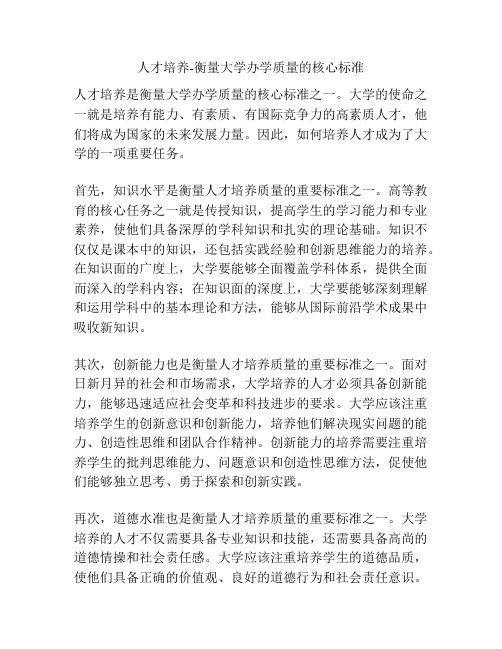 人才培养-衡量大学办学质量的核心标准

人才培养是衡量大学办学质量的核心标准之一。大学的使命之一就是培养有能力、有素质、有国际竞争力的高素质人才，他们将成为国家的未来发展力量。因此，如何培养人才成为了大学的一项重要任务。

首先，知识水平是衡量人才培养质量的重要标准之一。高等教育的核心任务之一就是传授知识，提高学生的学习能力和专业素养，使他们具备深厚的学科知识和扎实的理论基础。知识不仅仅是课本中的知识，还包括实践经验和创新思维能力的培养。在知识面的广度上，大学要能够全面覆盖学科体系，提供全面而深入的学科内容；在知识面的深度上，大学要能够深刻理解和运用学科中的基本理论和方法，能够从国际前沿学术成果中吸收新知识。

其次，创新能力也是衡量人才培养质量的重要标准之一。面对日新月异的社会和市场需求，大学培养的人才必须具备创新能力，能够迅速适应社会变革和科技进步的要求。大学应该注重培养学生的创新意识和创新能力，培养他们解决现实问题的能力、创造性思维和团队合作精神。创新能力的培养需要注重培养学生的批判思维能力、问题意识和创造性思维方法，促使他们能够独立思考、勇于探索和创新实践。

再次，道德水准也是衡量人才培养质量的重要标准之一。大学培养的人才不仅需要具备专业知识和技能，还需要具备高尚的道德情操和社会责任感。大学应该注重培养学生的道德品质，使他们具备正确的价值观、良好的道德行为和社会责任意识。